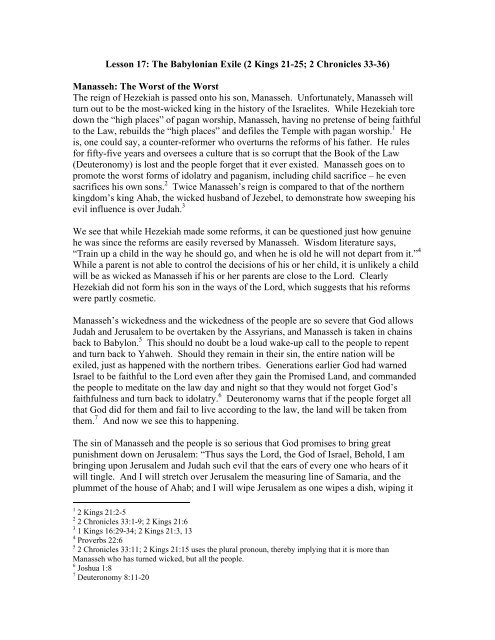 Lesson 17: The Babylonian Exile (2 Kings 21-25; 2 Chronicles 33-36)

Manasseh: The Worst of the Worst

The reign of Hezekiah is passed onto his son, Manasseh. Unfortunately, Manasseh will turn out to be the most-wicked king in the history of the Israelites. While Hezekiah tore down the "high places" of pagan worship, Manasseh, having no pretense of being faithful to the Law, rebuilds the "high places" and defiles the Temple with pagan worship.$^1$ He is, one could say, a counter-reformer who overturns the reforms of his father. He rules for fifty-five years and oversees a culture that is so corrupt that the Book of the Law (Deuteronomy) is lost and the people forget that it ever existed. Manasseh goes on to promote the worst forms of idolatry and paganism, including child sacrifice – he even sacrifices his own sons.$^2$ Twice Manasseh's reign is compared to that of the northern kingdom's king Ahab, the wicked husband of Jezebel, to demonstrate how sweeping his evil influence is over Judah.$^3$

We see that while Hezekiah made some reforms, it can be questioned just how genuine he was since the reforms are easily reversed by Manasseh. Wisdom literature says, "Train up a child in the way he should go, and when he is old he will not depart from it."$^4$ While a parent is not able to control the decisions of his or her child, it is unlikely a child will be as wicked as Manasseh if his or her parents are close to the Lord. Clearly Hezekiah did not form his son in the ways of the Lord, which suggests that his reforms were partly cosmetic.

Manasseh's wickedness and the wickedness of the people are so severe that God allows Judah and Jerusalem to be overtaken by the Assyrians, and Manasseh is taken in chains back to Babylon.$^5$ This should no doubt be a loud wake-up call to the people to repent and turn back to Yahweh. Should they remain in their sin, the entire nation will be exiled, just as happened with the northern tribes. Generations earlier God had warned Israel to be faithful to the Lord even after they gain the Promised Land, and commanded the people to meditate on the law day and night so that they would not forget God's faithfulness and turn back to idolatry.$^6$ Deuteronomy warns that if the people forget all that God did for them and fail to live according to the law, the land will be taken from them.$^7$ And now we see this to happening.

The sin of Manasseh and the people is so serious that God promises to bring great punishment down on Jerusalem: "Thus says the Lord, the God of Israel, Behold, I am bringing upon Jerusalem and Judah such evil that the ears of every one who hears of it will tingle. And I will stretch over Jerusalem the measuring line of Samaria, and the plummet of the house of Ahab; and I will wipe Jerusalem as one wipes a dish, wiping it

$^1$ 2 Kings 21:2-5
$^2$ 2 Chronicles 33:1-9; 2 Kings 21:6
$^3$ 1 Kings 16:29-34; 2 Kings 21:3, 13
$^4$ Proverbs 22:6
$^5$ 2 Chronicles 33:11; 2 Kings 21:15 uses the plural pronoun, thereby implying that it is more than Manasseh who has turned wicked, but all the people.
$^6$ Joshua 1:8
$^7$ Deuteronomy 8:11-20